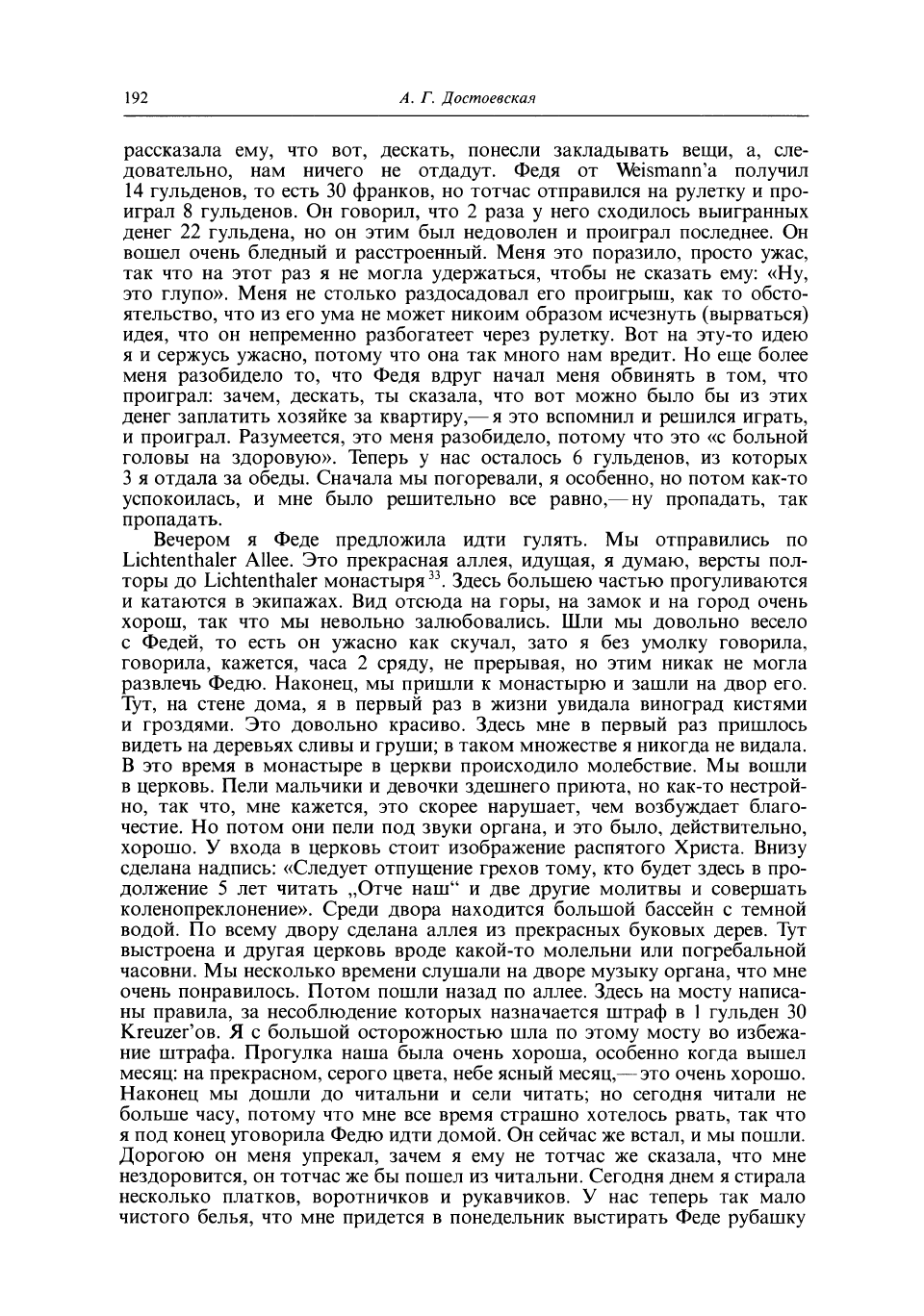 192 А. Г. Достоевская

рассказала ему, что вот, дескать, понесли закладывать вещи, а, следовательно, нам ничего не отдадут. Федя от Weismann'а получил 14 гульденов, то есть 30 франков, но тотчас отправился на рулетку и проиграл 8 гульденов. Он говорил, что 2 раза у него сходилось выигранных денег 22 гульдена, но он этим был недоволен и проиграл последнее. Он вошел очень бледный и расстроенный. Меня это поразило, просто ужас, так что на этот раз я не могла удержаться, чтобы не сказать ему: «Ну, это глупо». Меня не столько раздосадовал его проигрыш, как то обстоятельство, что из его ума не может никоим образом исчезнуть (вырваться) идея, что он непременно разбогатеет через рулетку. Вот на эту-то идею я и сержусь ужасно, потому что она так много нам вредит. Но еще более меня разобидело то, что Федя вдруг начал меня обвинять в том, что проиграл: зачем, дескать, ты сказала, что вот можно было бы из этих денег заплатить хозяйке за квартиру,— я это вспомнил и решился играть, и проиграл. Разумеется, это меня разобидело, потому что это «с больной головы на здоровую». Теперь у нас осталось 6 гульденов, из которых 3 я отдала за обеды. Сначала мы погоревали, я особенно, но потом как-то успокоилась, и мне было решительно все равно,— ну пропадать, так пропадать.

Вечером я Феде предложила идти гулять. Мы отправились по Lichtenthaler Allee. Это прекрасная аллея, идущая, я думаю, версты полторы до Lichtenthaler монастыря$^{33}$. Здесь большею частью прогуливаются и катаются в экипажах. Вид отсюда на горы, на замок и на город очень хорош, так что мы невольно залюбовались. Шли мы довольно весело с Федей, то есть он ужасно как скучал, зато я без умолку говорила, говорила, кажется, часа 2 сряду, не прерывая, но этим никак не могла развлечь Федю. Наконец, мы пришли к монастырю и зашли на двор его. Тут, на стене дома, я в первый раз в жизни увидала виноград кистями и гроздями. Это довольно красиво. Здесь мне в первый раз пришлось видеть на деревьях сливы и груши; в таком множестве я никогда не видала. В это время в монастыре в церкви происходило молебствие. Мы вошли в церковь. Пели мальчики и девочки здешнего приюта, но как-то нестройно, так что, мне кажется, это скорее нарушает, чем возбуждает благочестие. Но потом они пели под звуки органа, и это было, действительно, хорошо. У входа в церковь стоит изображение распятого Христа. Внизу сделана надпись: «Следует отпущение грехов тому, кто будет здесь в продолжение 5 лет читать „Отче наш“ и две другие молитвы и совершать коленопреклонение». Среди двора находится большой бассейн с темной водой. По всему двору сделана аллея из прекрасных буковых дерев. Тут выстроена и другая церковь вроде какой-то молельни или погребальной часовни. Мы несколько времени слушали на дворе музыку органа, что мне очень понравилось. Потом пошли назад по аллее. Здесь на мосту написаны правила, за несоблюдение которых назначается штраф в 1 гульден 30 Kreuzer'ов. Я с большой осторожностью шла по этому мосту во избежание штрафа. Прогулка наша была очень хороша, особенно когда вышел месяц: на прекрасном, серого цвета, небе ясный месяц,— это очень хорошо. Наконец мы дошли до читальни и сели читать; но сегодня читали не больше часу, потому что мне все время страшно хотелось рвать, так что я под конец уговорила Федю идти домой. Он сейчас же встал, и мы пошли. Дорогою он меня упрекал, зачем я ему не тотчас же сказала, что мне нездоровится, он тотчас же бы пошел из читальни. Сегодня днем я стирала несколько платков, воротничков и рукавчиков. У нас теперь так мало чистого белья, что мне придется в понедельник выстирать Феде рубашку